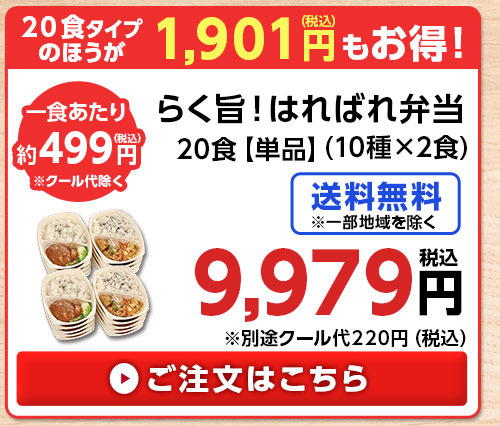 20食タイプのほうが 1,901円(税込)もお得!

一食あたり 約499円(税込) ※クール代除く

らく旨!はればれ弁当
20食【単品】(10種×2食)

送料無料
※一部地域を除く

9,979円 税込
※別途クール代220円(税込)

ご注文はこちら